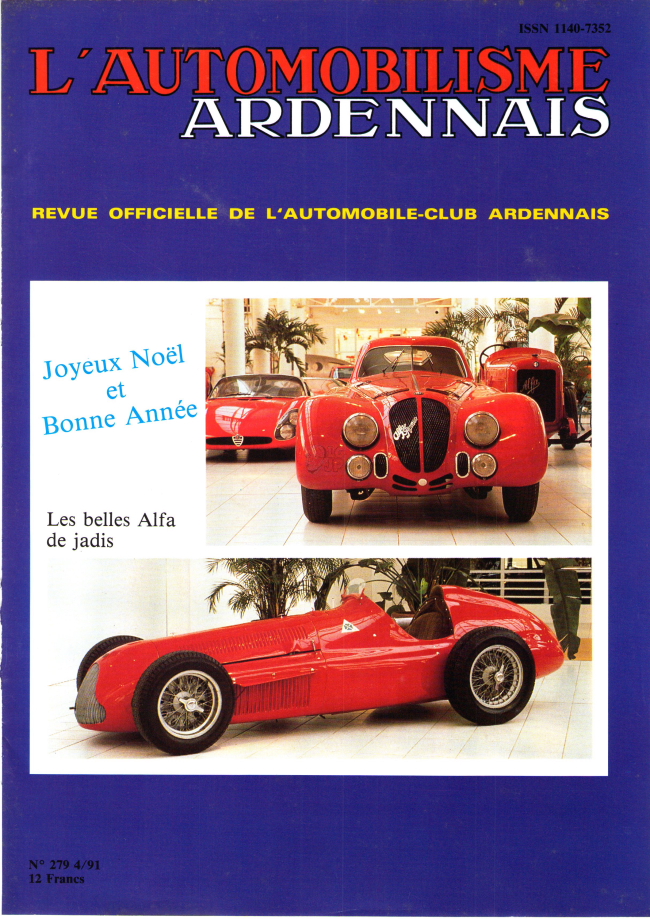 ISSN 1140-7352

L'AUTOMOBILISME ARDENNAIS

REVUE OFFICIELLE DE L'AUTOMOBILE-CLUB ARDENNAIS

Joyeux Noël et Bonne Année

Les belles Alfa de jadis

N° 279 4/91
12 Francs